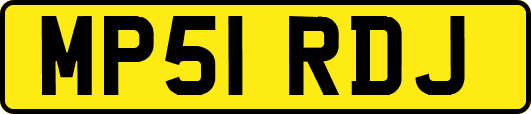 MP51 RDJ